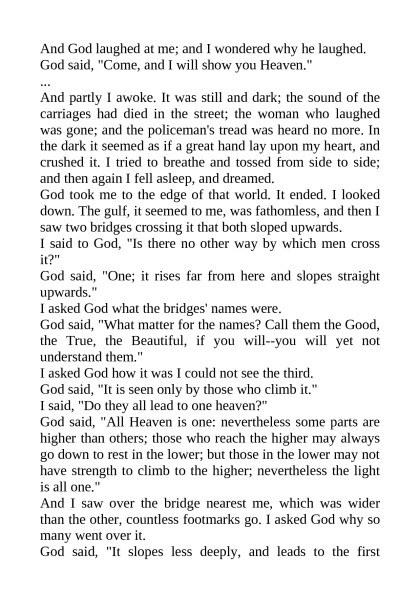 And God laughed at me; and I wondered why he laughed.
God said, "Come, and I will show you Heaven."
...
And partly I awoke. It was still and dark; the sound of the carriages had died in the street; the woman who laughed was gone; and the policeman's tread was heard no more. In the dark it seemed as if a great hand lay upon my heart, and crushed it. I tried to breathe and tossed from side to side; and then again I fell asleep, and dreamed.
God took me to the edge of that world. It ended. I looked down. The gulf, it seemed to me, was fathomless, and then I saw two bridges crossing it that both sloped upwards.
I said to God, "Is there no other way by which men cross it?"
God said, "One; it rises far from here and slopes straight upwards."
I asked God what the bridges' names were.
God said, "What matter for the names? Call them the Good, the True, the Beautiful, if you will--you will yet not understand them."
I asked God how it was I could not see the third.
God said, "It is seen only by those who climb it."
I said, "Do they all lead to one heaven?"
God said, "All Heaven is one: nevertheless some parts are higher than others; those who reach the higher may always go down to rest in the lower; but those in the lower may not have strength to climb to the higher; nevertheless the light is all one."
And I saw over the bridge nearest me, which was wider than the other, countless footmarks go. I asked God why so many went over it.
God said, "It slopes less deeply, and leads to the first